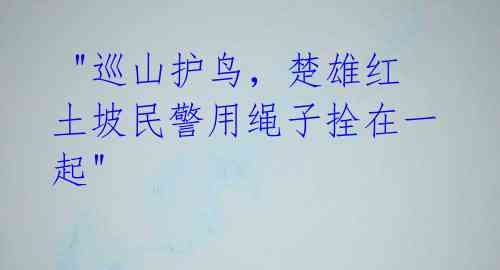 "巡山护鸟，楚雄红土坡民警用绳子拴在一起"